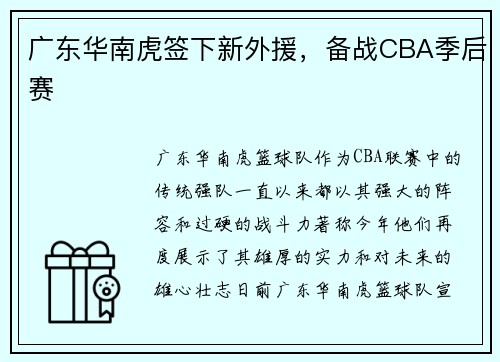 广东华南虎签下新外援，备战CBA季后赛

广东华南虎篮球队作为CBA联赛中的传统强队一直以来都以其强大的阵容和过硬的战斗力著称今年他们再度展示了其雄厚的实力和对未来的雄心壮志日前广东华南虎篮球队宣